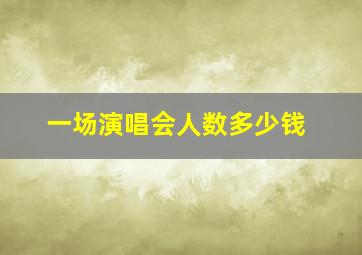 一场演唱会人数多少钱